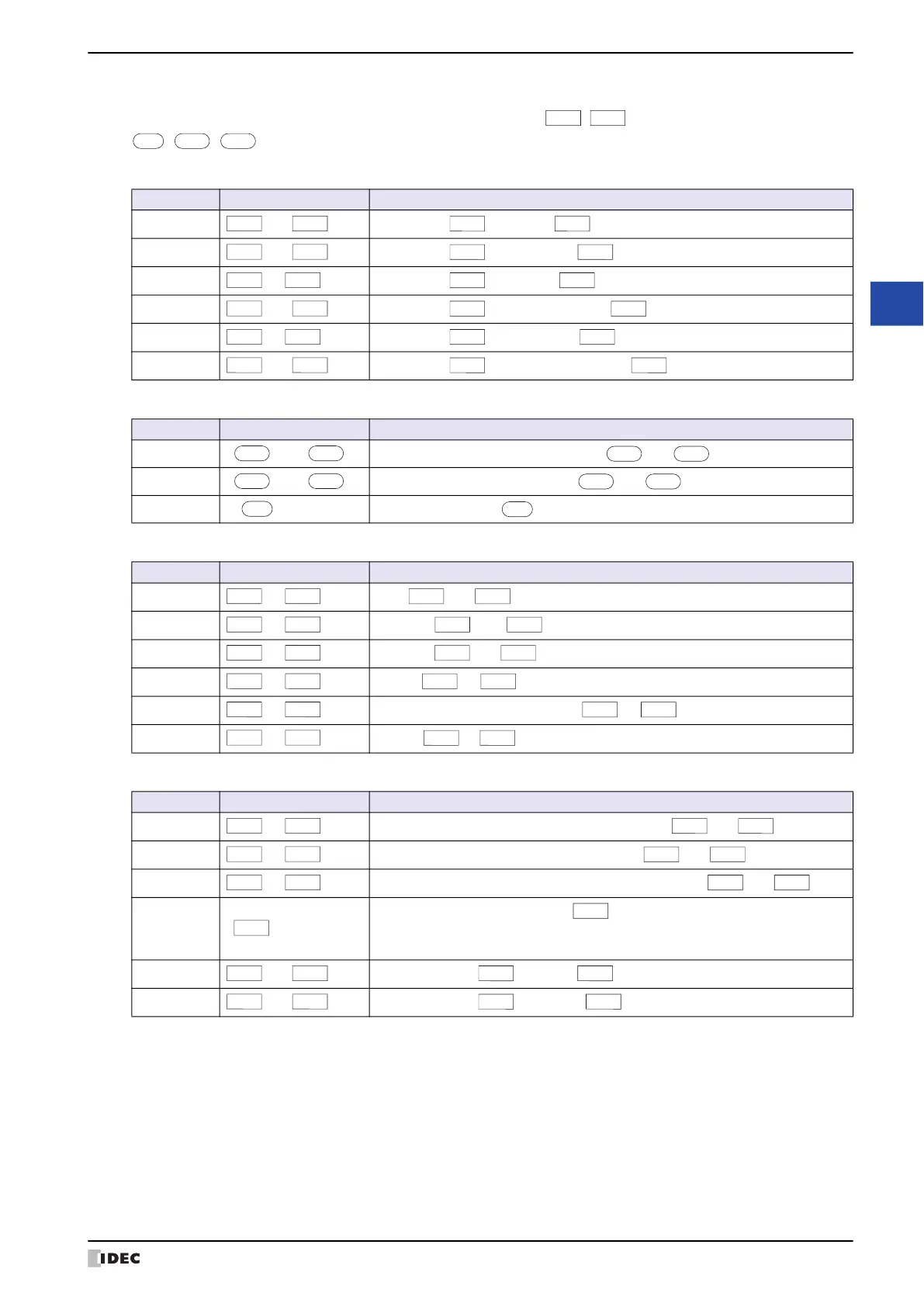 IDEC